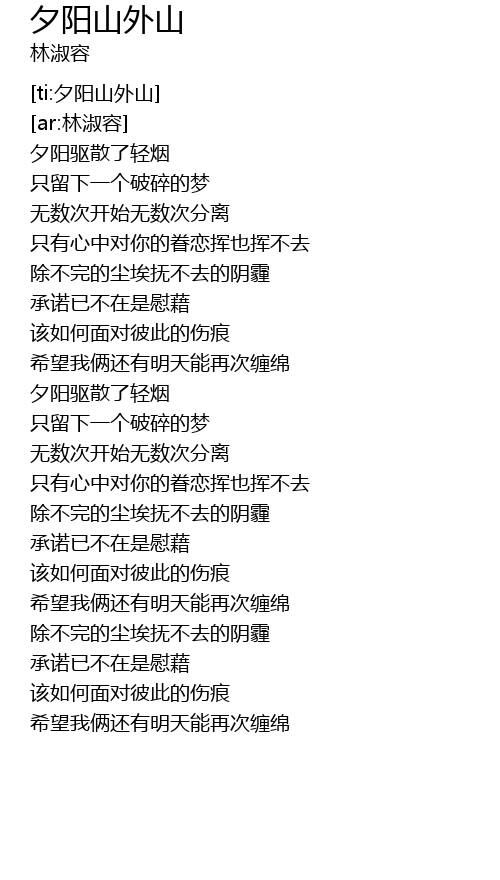 夕阳山外山
林淑容

[ti:夕阳山外山]
[ar:林淑容]
夕阳驱散了轻烟
只留下一个破碎的梦
无数次开始无数次分离
只有心中对你的眷恋挥也挥不去
除不完的尘埃抚不去的阴霾
承诺已不在是慰藉
该如何面对彼此的伤痕
希望我俩还有明天能再次缠绵
夕阳驱散了轻烟
只留下一个破碎的梦
无数次开始无数次分离
只有心中对你的眷恋挥也挥不去
除不完的尘埃抚不去的阴霾
承诺已不在是慰藉
该如何面对彼此的伤痕
希望我俩还有明天能再次缠绵
除不完的尘埃抚不去的阴霾
承诺已不在是慰藉
该如何面对彼此的伤痕
希望我俩还有明天能再次缠绵